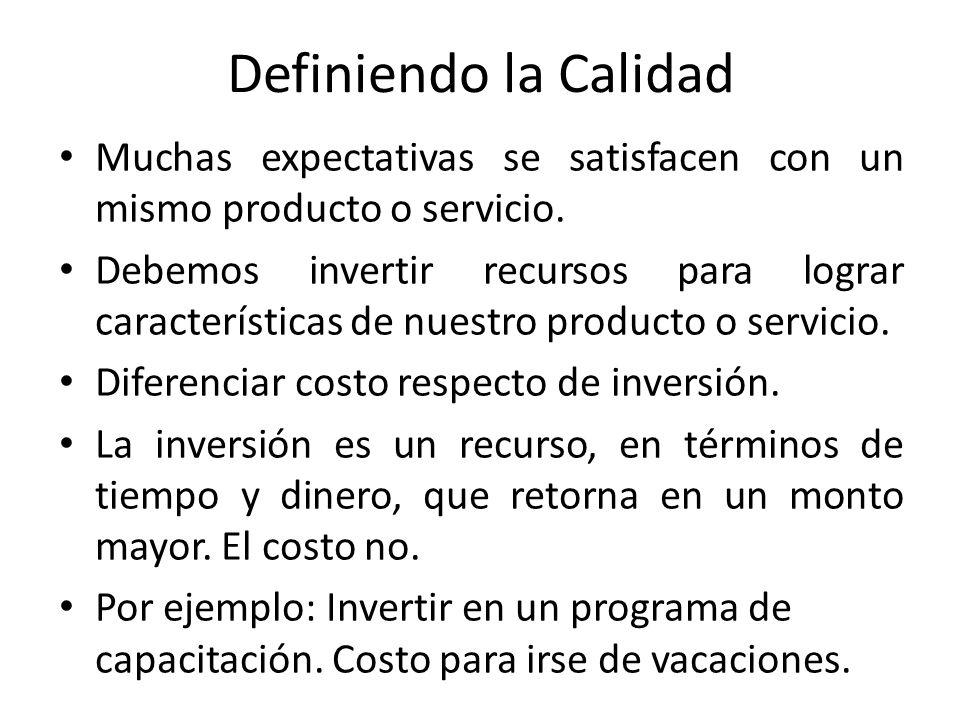 Definiendo la Calidad

• Muchas expectativas se satisfacen con un mismo producto o servicio.

• Debemos invertir recursos para lograr características de nuestro producto o servicio.

• Diferenciar costo respecto de inversión.

• La inversión es un recurso, en términos de tiempo y dinero, que retorna en un monto mayor. El costo no.

• Por ejemplo: Invertir en un programa de capacitación. Costo para irse de vacaciones.